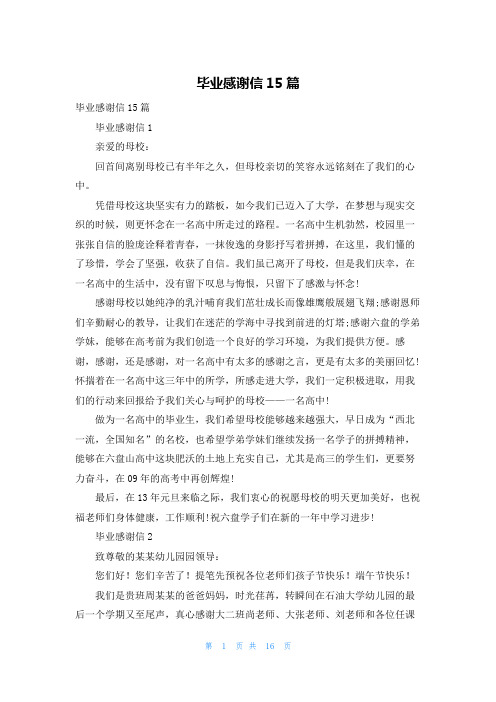 毕业感谢信15篇

毕业感谢信15篇

毕业感谢信1

亲爱的母校：

回首间离别母校已有半年之久，但母校亲切的笑容永远铭刻在了我们的心中。

凭借母校这块坚实有力的踏板，如今我们已迈入了大学，在梦想与现实交织的时候，则更怀念在一名高中所走过的路程。一名高中生机勃然，校园里一张张自信的脸庞诠释着青春，一抹俊逸的身影抒写着拼搏，在这里，我们懂的了珍惜，学会了坚强，收获了自信。我们虽已离开了母校，但是我们庆幸，在一名高中的生活中，没有留下叹息与悔恨，只留下了感激与怀念！

感谢母校以她纯净的乳汁哺育我们茁壮成长而像雄鹰般展翅飞翔;感谢恩师们辛勤耐心的教导，让我们在迷茫的学海中寻找到前进的灯塔;感谢六盘的学弟学妹，能够在高考前为我们创造一个良好的学习环境，为我们提供方便。感谢，感谢，还是感谢，对一名高中有太多的感谢之言，更是有太多的美丽回忆！怀揣着在一名高中这三年中的所学，所感走进大学，我们一定积极进取，用我们的行动来回报给予我们关心与呵护的母校——一名高中！

做为一名高中的毕业生，我们希望母校能够越来越强大，早日成为“西北一流，全国知名”的名校，也希望学弟学妹们继续发扬一名学子的拼搏精神，能够在六盘山高中这块肥沃的土地上充实自己，尤其是高三的学生们，更要努力奋斗，在09年的高考中再创辉煌！

最后，在13年元旦来临之际，我们衷心的祝愿母校的明天更加美好，也祝福老师们身体健康，工作顺利!祝六盘学子们在新的一年中学习进步！

毕业感谢信2

致尊敬的某某幼儿园园领导：

您们好！您们辛苦了！提笔先预祝各位老师们孩子节快乐！端午节快乐！

我们是贵班周某某的爸爸妈妈，时光荏苒，转瞬间在石油大学幼儿园的最后一个学期又至尾声，真心感谢大二班尚老师、大张老师、刘老师和各位任课

第 1 页 共 16 页